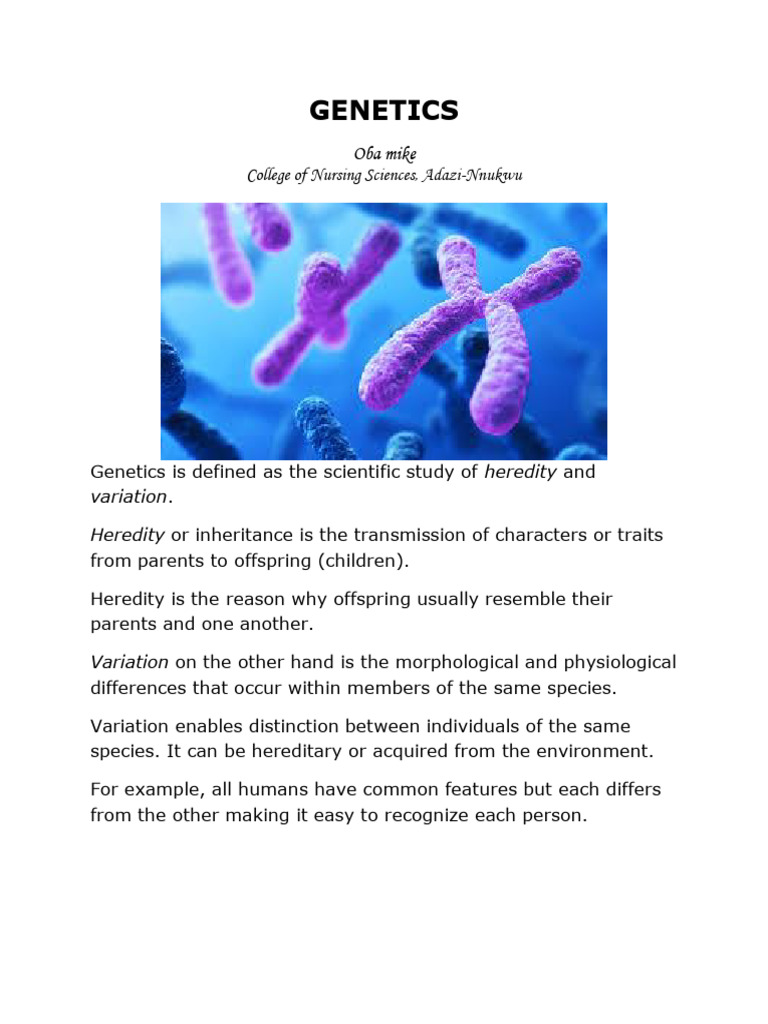 GENETICS

Oba mike
College of Nursing Sciences, Adazi-Nnukwu

Genetics is defined as the scientific study of heredity and variation.

Heredity or inheritance is the transmission of characters or traits from parents to offspring (children).

Heredity is the reason why offspring usually resemble their parents and one another.

Variation on the other hand is the morphological and physiological differences that occur within members of the same species.

Variation enables distinction between individuals of the same species. It can be hereditary or acquired from the environment.

For example, all humans have common features but each differs from the other making it easy to recognize each person.